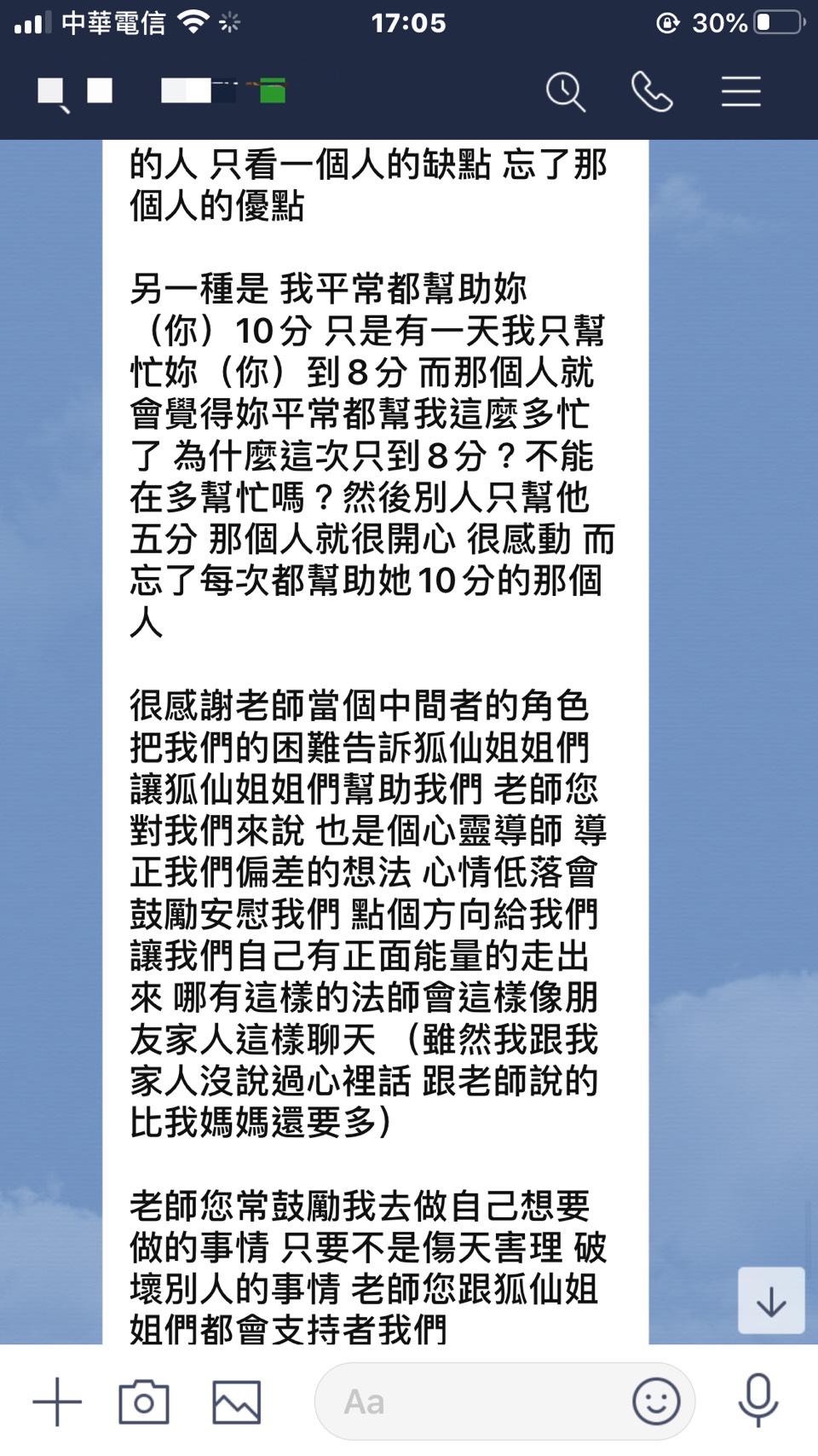 中華電信 17:05 30%

的人 只看一個人的缺點 忘了那個人的優點

另一種是 我平常都幫助妳（你）10分 只是有一天我只幫忙妳（你）到8分 而那個人就會覺得妳平常都幫我這麼多忙了 為什麼這次只到8分？不能在多幫忙嗎？然後別人只幫他五分 那個人就很開心 很感動 而忘了每次都幫助她10分的那個人

很感謝老師當個中間者的角色 把我們的困難告訴狐仙姐姐們 讓狐仙姐姐們幫助我們 老師您對我們來說 也是個心靈導師 導正我們偏差的想法 心情低落會鼓勵安慰我們 點個方向給我們 讓我們自己有正面能量的走出來 哪有這樣的法師會這樣像朋友家人這樣聊天 （雖然我跟我家人沒說過心裡話 跟老師說的比我媽媽還要多）

老師您常鼓勵我去做自己想要做的事情 只要不是傷天害理 破壞別人的事情 老師您跟狐仙姐姐們都會支持者我們

Aa